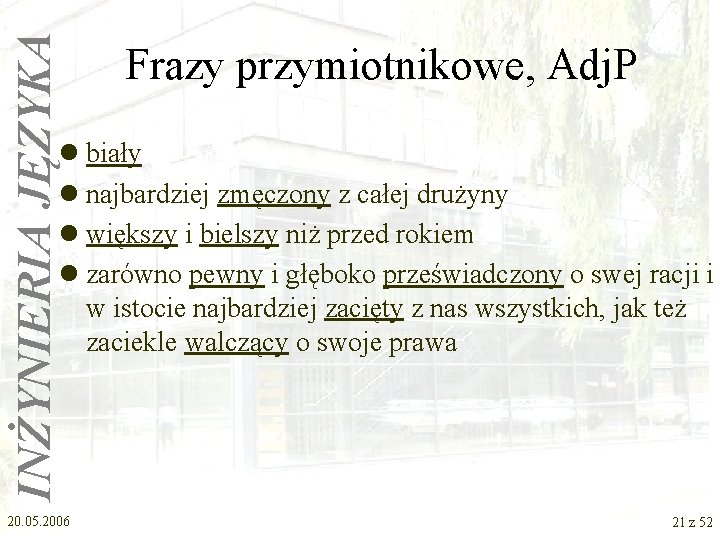 INŻYNIERIA JĘZYKA

Frazy przymiotnikowe, AdjP

biały

najbardziej zmęczony z całej drużyny

większy i bielszy niż przed rokiem

zarówno pewny i głęboko przeświadczony o swej racji i w istocie najbardziej zacięty z nas wszystkich, jak też zaciekle walczący o swoje prawa

20.05.2006

21 z 52